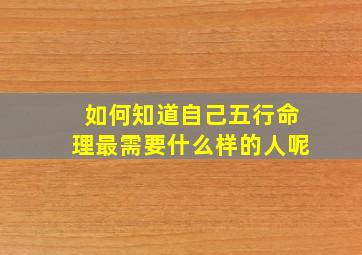 如何知道自己五行命理最需要什么样的人呢